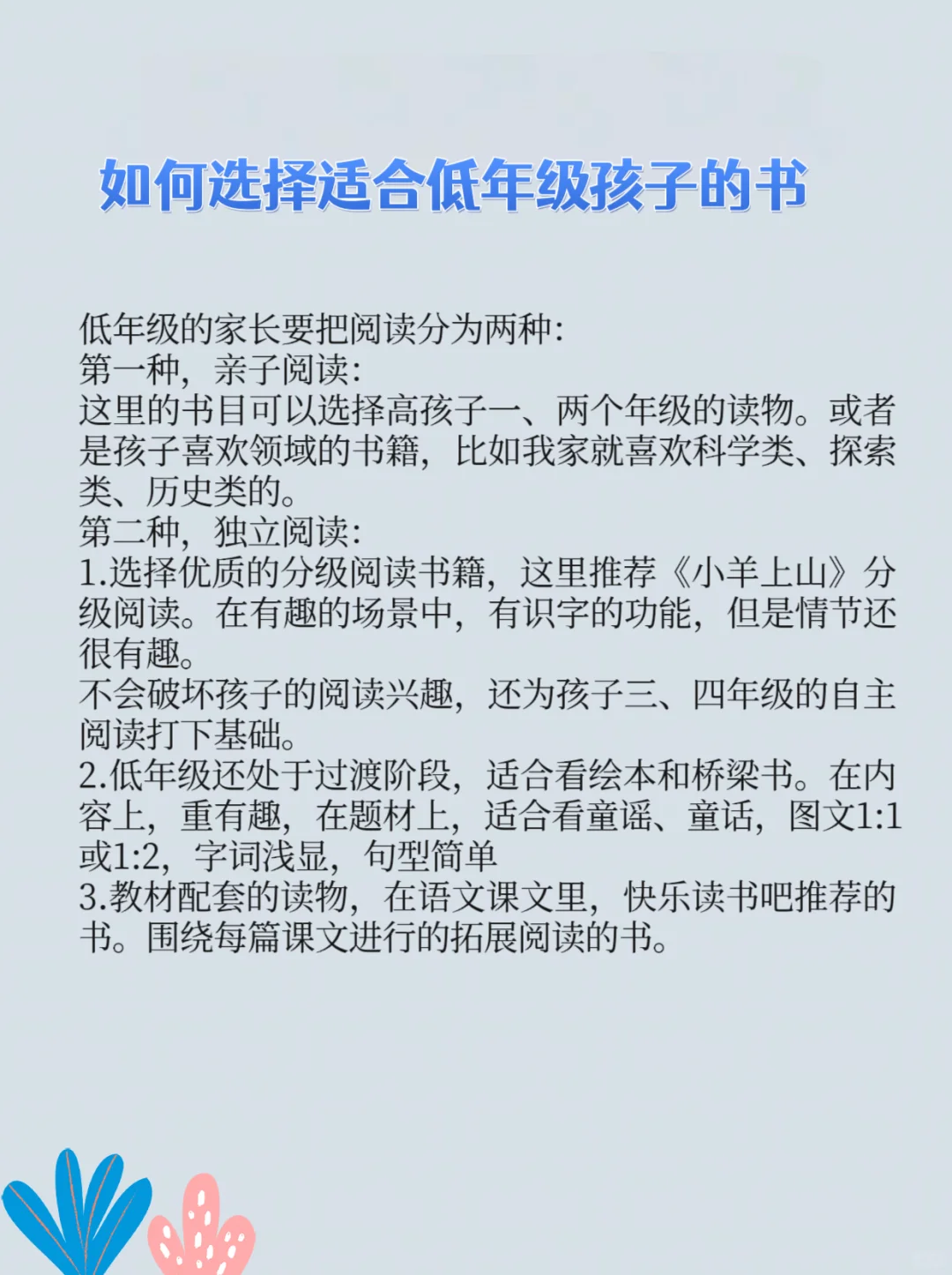 如何选择适合低年级孩子的书

低年级的家长要把阅读分为两种:
第一种，亲子阅读:
这里的书目可以选择高孩子一、两个年级的读物。或者是孩子喜欢领域的书籍，比如我家就喜欢科学类、探索类、历史类的。
第二种，独立阅读:
1.选择优质的分级阅读书籍，这里推荐《小羊上山》分级阅读。在有趣的场景中，有识字的功能，但是情节还很有趣。
不会破坏孩子的阅读兴趣，还为孩子三、四年级的自主阅读打下基础。
2.低年级还处于过渡阶段，适合看绘本和桥梁书。在内容上，重有趣，在题材上，适合看童谣、童话，图文1:1或1:2，字词浅显，句型简单
3.教材配套的读物，在语文课文里，快乐读书吧推荐的书。围绕每篇课文进行的拓展阅读的书。